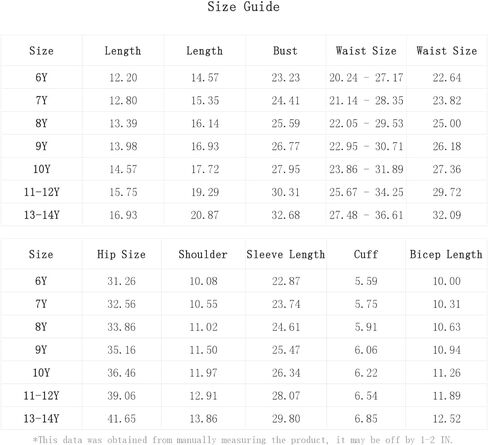 Size Guide

| Size | Length | Length | Bust | Waist Size | Waist Size |
|---|---|---|---|---|---|
| 6Y | 12.20 | 14.57 | 23.23 | 20.24 - 27.17 | 22.64 |
| 7Y | 12.80 | 15.35 | 24.41 | 21.14 - 28.35 | 23.82 |
| 8Y | 13.39 | 16.14 | 25.59 | 22.05 - 29.53 | 25.00 |
| 9Y | 13.98 | 16.93 | 26.77 | 22.95 - 30.71 | 26.18 |
| 10Y | 14.57 | 17.72 | 27.95 | 23.86 - 31.89 | 27.36 |
| 11-12Y | 15.75 | 19.29 | 30.31 | 25.67 - 34.25 | 29.72 |
| 13-14Y | 16.93 | 20.87 | 32.68 | 27.48 - 36.61 | 32.09 |

| Size | Hip Size | Shoulder | Sleeve Length | Cuff | Bicep Length |
|---|---|---|---|---|---|
| 6Y | 31.26 | 10.08 | 22.87 | 5.59 | 10.00 |
| 7Y | 32.56 | 10.55 | 23.74 | 5.75 | 10.31 |
| 8Y | 33.86 | 11.02 | 24.61 | 5.91 | 10.63 |
| 9Y | 35.16 | 11.50 | 25.47 | 6.06 | 10.94 |
| 10Y | 36.46 | 11.97 | 26.34 | 6.22 | 11.26 |
| 11-12Y | 39.06 | 12.91 | 28.07 | 6.54 | 11.89 |
| 13-14Y | 41.65 | 13.86 | 29.80 | 6.85 | 12.52 |

*This data was obtained from manually measuring the product, it may be off by 1-2 IN.